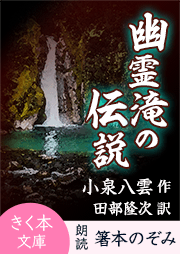 幽霊滝の伝説

小泉八雲 作
田部隆次 訳

きく本文庫

朗読 箸本のぞみ